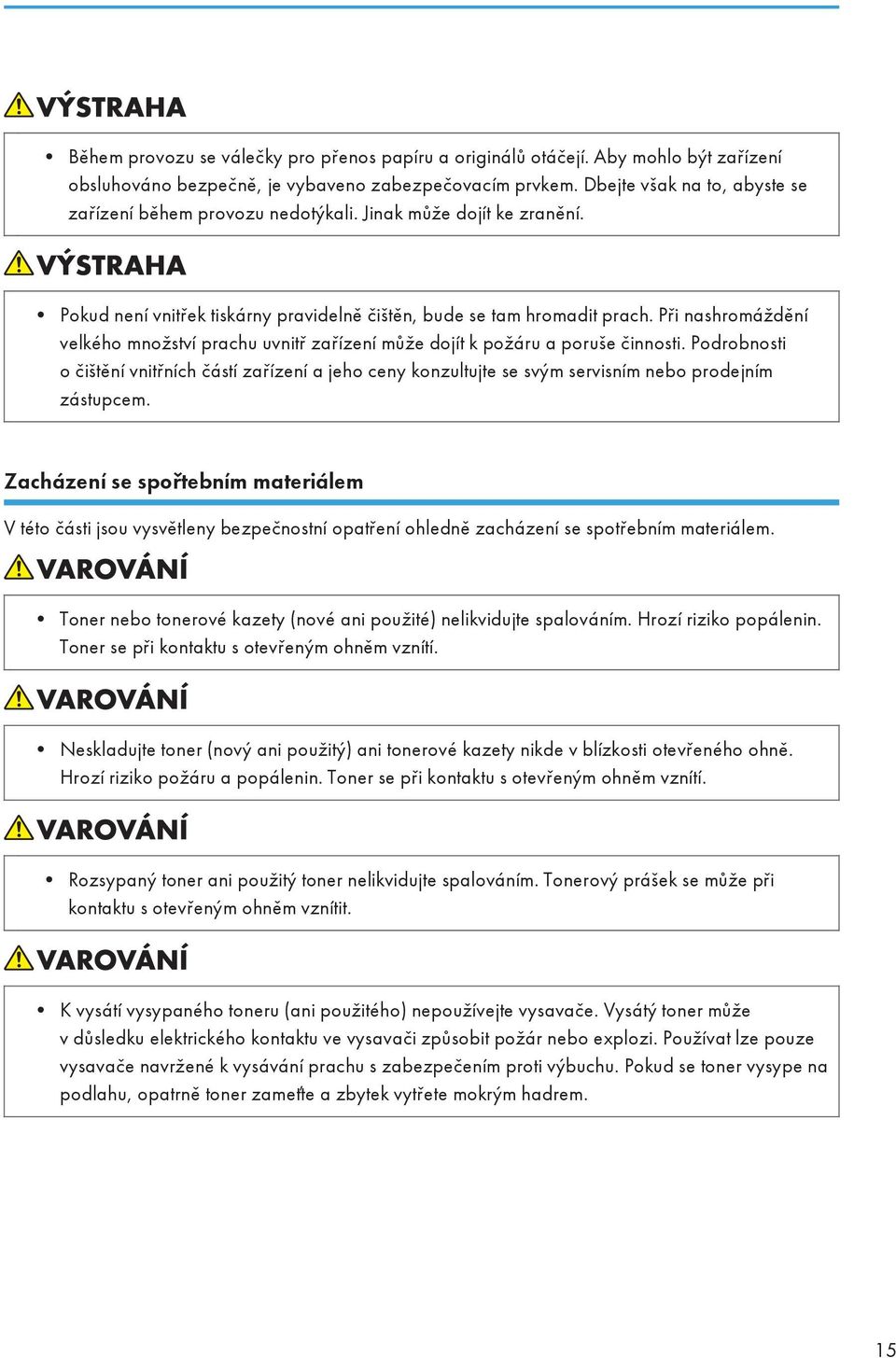 VÝSTRAHA

• Během provozu se válečky pro přenos papíru a originálů otáčejí. Aby mohlo být zařízení obsluhováno bezpečně, je vybaveno zabezpečovacím prvkem. Dbejte však na to, abyste se zařízení během provozu nedotýkali. Jinak může dojít ke zranění.

VÝSTRAHA

• Pokud není vnitřek tiskárny pravidelně čištěn, bude se tam hromadit prach. Při nashromáždění velkého množství prachu uvnitř zařízení může dojít k požáru a poruše činnosti. Podrobnosti o čištění vnitřních částí zařízení a jeho ceny konzultujte se svým servisním nebo prodejním zástupcem.

Zacházení se spořtebním materiálem

V této části jsou vysvětleny bezpečnostní opatření ohledně zacházení se spotřebním materiálem.

VAROVÁNÍ

• Toner nebo tonerové kazety (nové ani použité) nelikvidujte spalováním. Hrozí riziko popálenin. Toner se při kontaktu s otevřeným ohněm vznítí.

VAROVÁNÍ

• Neskladujte toner (nový ani použitý) ani tonerové kazety nikde v blízkosti otevřeného ohně. Hrozí riziko požáru a popálenin. Toner se při kontaktu s otevřeným ohněm vznítí.

VAROVÁNÍ

• Rozsypaný toner ani použitý toner nelikvidujte spalováním. Tonerový prášek se může při kontaktu s otevřeným ohněm vznítit.

VAROVÁNÍ

• K vysátí vysypaného toneru (ani použitého) nepoužívejte vysavače. Vysátý toner může v důsledku elektrického kontaktu ve vysavači způsobit požár nebo explozi. Používat lze pouze vysavače navržené k vysávání prachu s zabezpečením proti výbuchu. Pokud se toner vysype na podlahu, opatrně toner zameťte a zbytek vytřete mokrým hadrem.

15